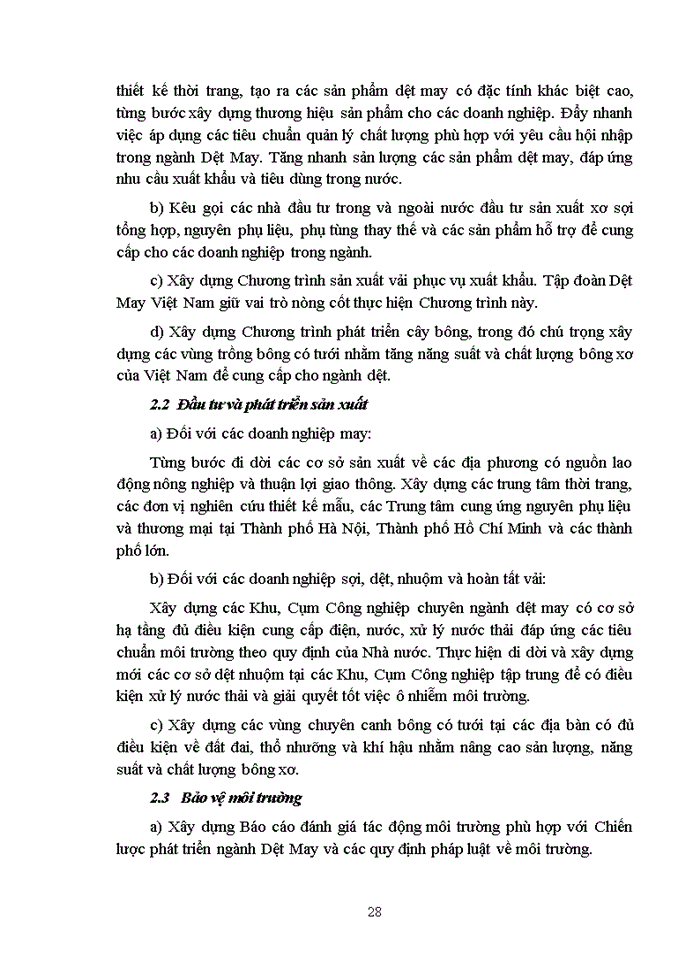 thiết kế thời trang, tạo ra các sản phẩm dệt may có đặc tính khác biệt cao, từng bước xây dựng thương hiệu sản phẩm cho các doanh nghiệp. Đẩy nhanh việc áp dụng các tiêu chuẩn quản lý chất lượng phù hợp với yêu cầu hội nhập trong ngành Dệt May. Tăng nhanh sản lượng các sản phẩm dệt may, đáp ứng nhu cầu xuất khẩu và tiêu dùng trong nước.

b) Kêu gọi các nhà đầu tư trong và ngoài nước đầu tư sản xuất xơ sợi tổng hợp, nguyên phụ liệu, phụ tùng thay thế và các sản phẩm hỗ trợ để cung cấp cho các doanh nghiệp trong ngành.

c) Xây dựng Chương trình sản xuất vải phục vụ xuất khẩu. Tập đoàn Dệt May Việt Nam giữ vai trò nòng cốt thực hiện Chương trình này.

d) Xây dựng Chương trình phát triển cây bông, trong đó chú trọng xây dựng các vùng trồng bông có tưới nhằm tăng năng suất và chất lượng bông xơ của Việt Nam để cung cấp cho ngành dệt.

2.2 Đầu tư và phát triển sản xuất

a) Đối với các doanh nghiệp may:

Từng bước di dời các cơ sở sản xuất về các địa phương có nguồn lao động nông nghiệp và thuận lợi giao thông. Xây dựng các trung tâm thời trang, các đơn vị nghiên cứu thiết kế mẫu, các Trung tâm cung ứng nguyên phụ liệu và thương mại tại Thành phố Hà Nội, Thành phố Hồ Chí Minh và các thành phố lớn.

b) Đối với các doanh nghiệp sợi, dệt, nhuộm và hoàn tất vải:

Xây dựng các Khu, Cụm Công nghiệp chuyên ngành dệt may có cơ sở hạ tầng đủ điều kiện cung cấp điện, nước, xử lý nước thải đáp ứng các tiêu chuẩn môi trường theo quy định của Nhà nước. Thực hiện di dời và xây dựng mới các cơ sở dệt nhuộm tại các Khu, Cụm Công nghiệp tập trung để có điều kiện xử lý nước thải và giải quyết tốt việc ô nhiễm môi trường.

c) Xây dựng các vùng chuyên canh bông có tưới tại các địa bàn có đủ điều kiện về đất đai, thổ nhưỡng và khí hậu nhằm nâng cao sản lượng, năng suất và chất lượng bông xơ.

2.3 Bảo vệ môi trường

a) Xây dựng Báo cáo đánh giá tác động môi trường phù hợp với Chiến lược phát triển ngành Dệt May và các quy định pháp luật về môi trường.

28